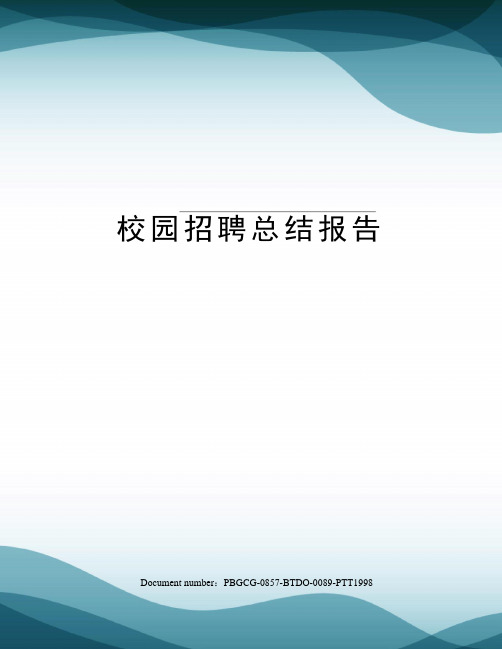 校园招聘总结报告

Document number：PBGCG-0857-BTDO-0089-PTT1998